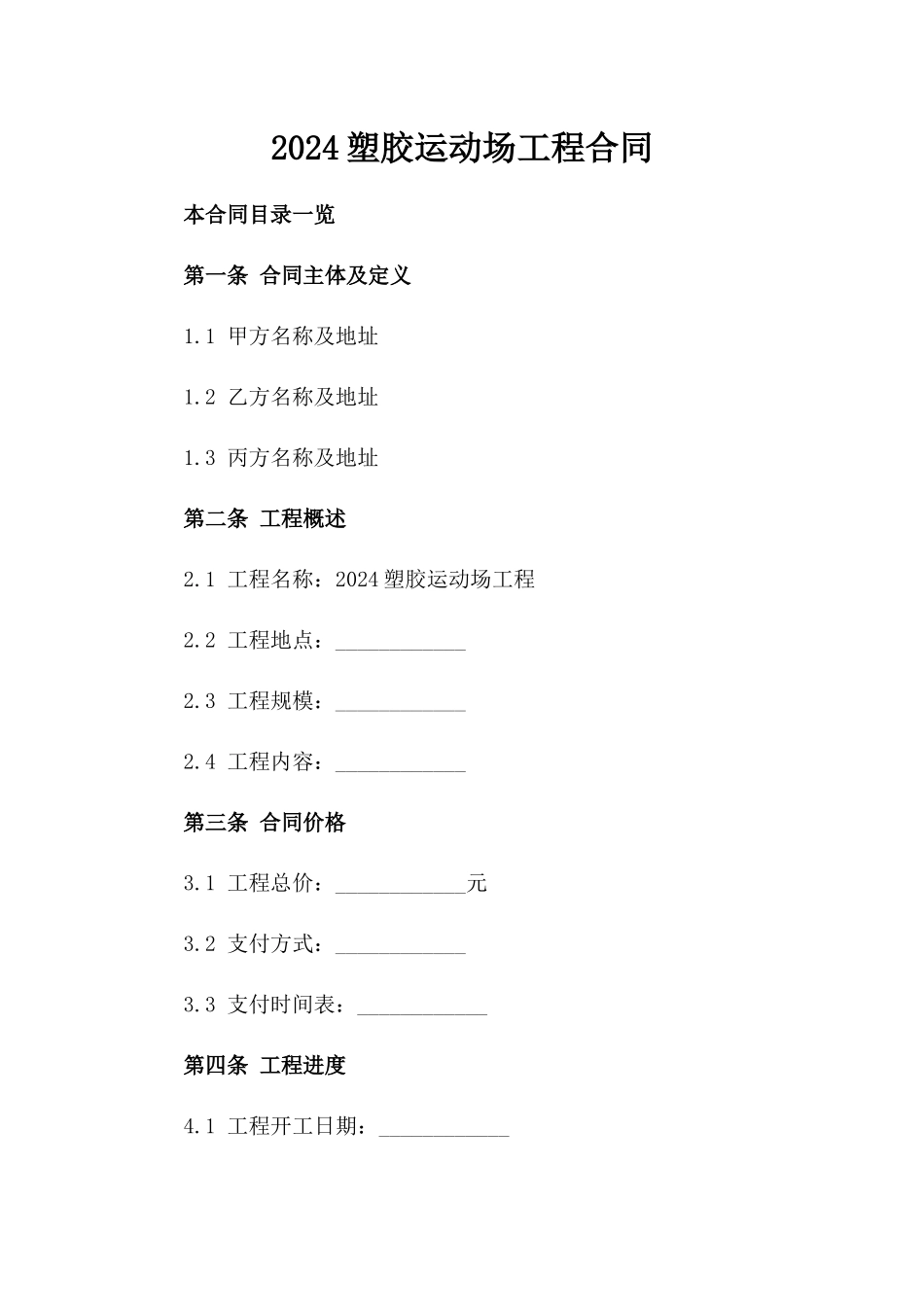 2024 塑胶运动场工程合同

本合同目录一览

第一条 合同主体及定义

1.1 甲方名称及地址

1.2 乙方名称及地址

1.3 丙方名称及地址

第二条 工程概述

2.1 工程名称：2024 塑胶运动场工程

2.2 工程地点：____________

2.3 工程规模：____________

2.4 工程内容：____________

第三条 合同价格

3.1 工程总价：____________元

3.2 支付方式：____________

3.3 支付时间表：____________

第四条 工程进度

4.1 工程开工日期：____________